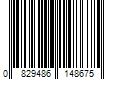 0 829486 148675